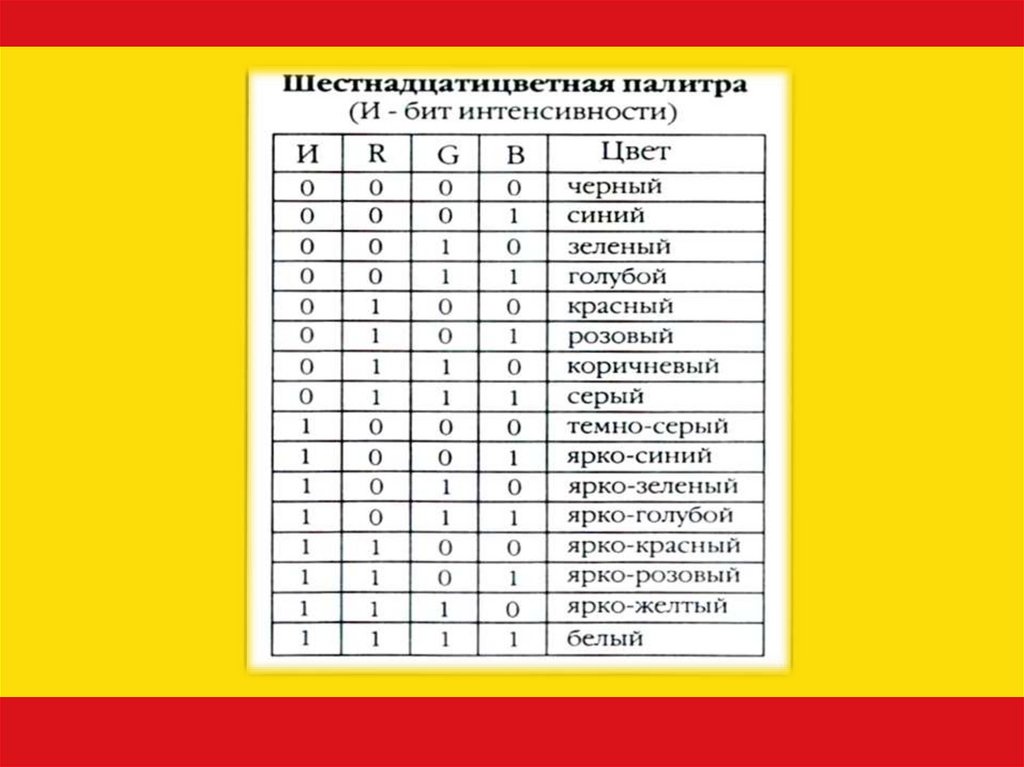 Шестнадцатицветная палитра
(И - бит интенсивности)

| И | R | G | B | Цвет |
|---|---|---|---|---|
| 0 | 0 | 0 | 0 | черный |
| 0 | 0 | 0 | 1 | синий |
| 0 | 0 | 1 | 0 | зеленый |
| 0 | 0 | 1 | 1 | голубой |
| 0 | 1 | 0 | 0 | красный |
| 0 | 1 | 0 | 1 | розовый |
| 0 | 1 | 1 | 0 | коричневый |
| 0 | 1 | 1 | 1 | серый |
| 1 | 0 | 0 | 0 | темно-серый |
| 1 | 0 | 0 | 1 | ярко-синий |
| 1 | 0 | 1 | 0 | ярко-зеленый |
| 1 | 0 | 1 | 1 | ярко-голубой |
| 1 | 1 | 0 | 0 | ярко-красный |
| 1 | 1 | 0 | 1 | ярко-розовый |
| 1 | 1 | 1 | 0 | ярко-желтый |
| 1 | 1 | 1 | 1 | белый |